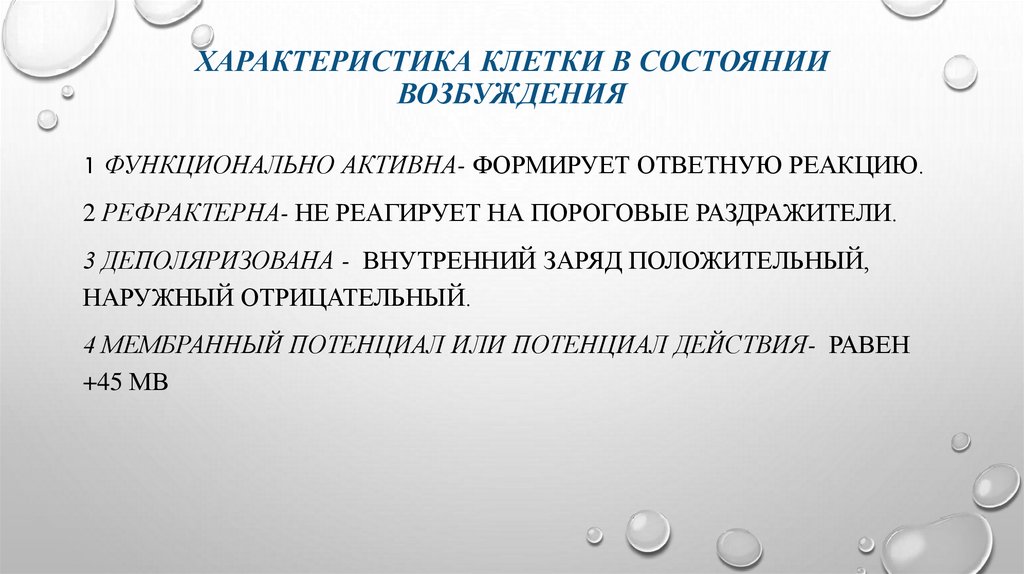 ХАРАКТЕРИСТИКА КЛЕТКИ В СОСТОЯНИИ ВОЗБУЖДЕНИЯ

1 ФУНКЦИОНАЛЬНО АКТИВНА- ФОРМИРУЕТ ОТВЕТНУЮ РЕАКЦИЮ.

2 РЕФРАКТЕРНА- НЕ РЕАГИРУЕТ НА ПОРОГОВЫЕ РАЗДРАЖИТЕЛИ.

3 ДЕПОЛЯРИЗОВАНА - ВНУТРЕННИЙ ЗАРЯД ПОЛОЖИТЕЛЬНЫЙ, НАРУЖНЫЙ ОТРИЦАТЕЛЬНЫЙ.

4 МЕМБРАННЫЙ ПОТЕНЦИАЛ ИЛИ ПОТЕНЦИАЛ ДЕЙСТВИЯ- РАВЕН +45 МВ